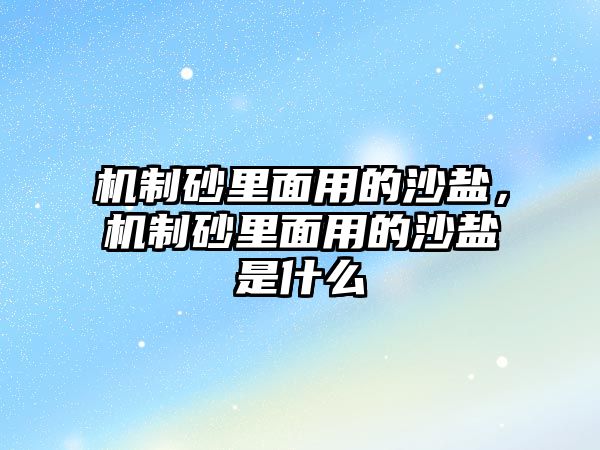 机制砂里面用的沙盐，机制砂里面用的沙盐是什么